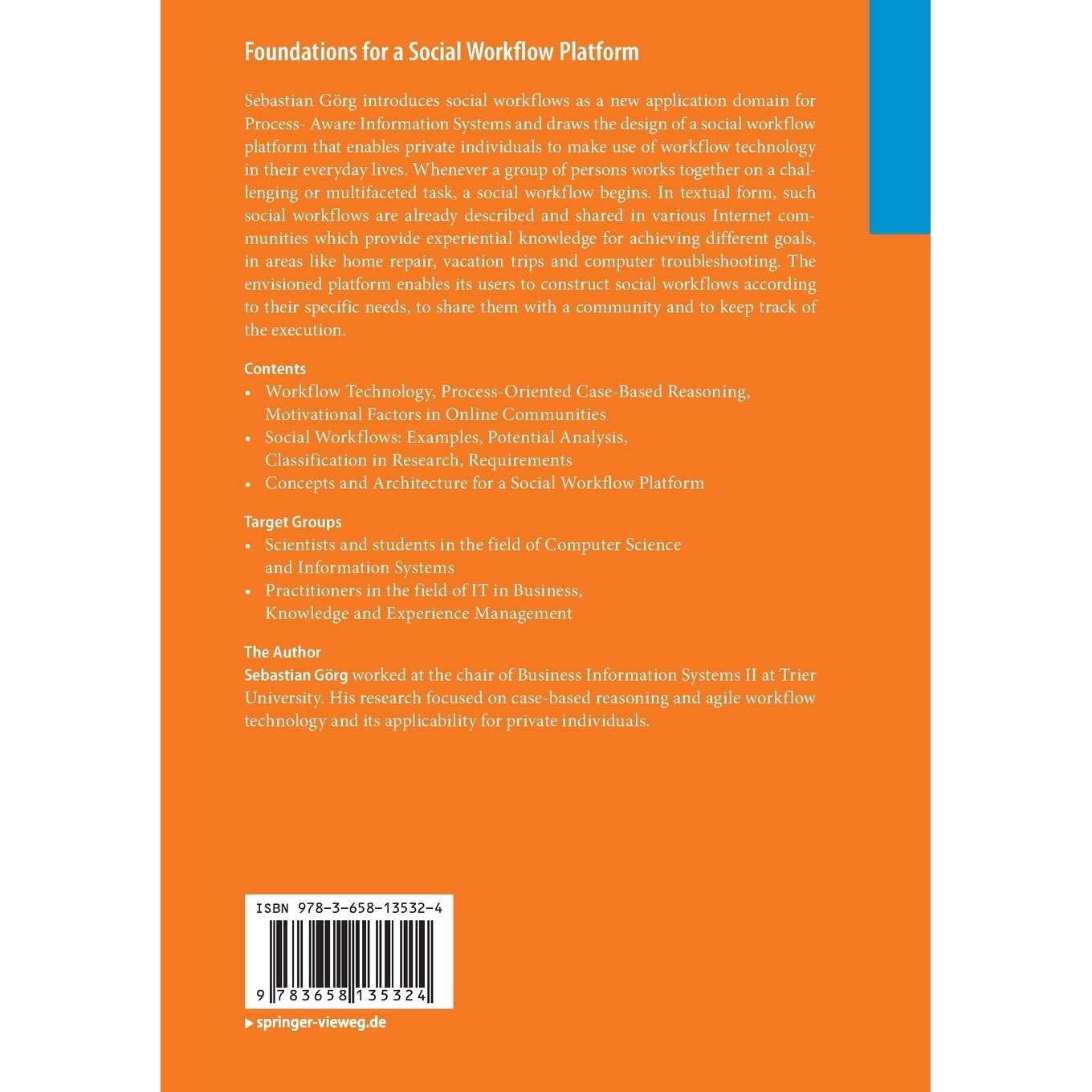 Foundations for a Social Workflow Platform

Sebastian Görg introduces social workflows as a new application domain for Process- Aware Information Systems and draws the design of a social workflow platform that enables private individuals to make use of workflow technology in their everyday lives. Whenever a group of persons works together on a challenging or multifaceted task, a social workflow begins. In textual form, such social workflows are already described and shared in various Internet communities which provide experiential knowledge for achieving different goals, in areas like home repair, vacation trips and computer troubleshooting. The envisioned platform enables its users to construct social workflows according to their specific needs, to share them with a community and to keep track of the execution.

Contents
• Workflow Technology, Process-Oriented Case-Based Reasoning, Motivational Factors in Online Communities
• Social Workflows: Examples, Potential Analysis, Classification in Research, Requirements
• Concepts and Architecture for a Social Workflow Platform

Target Groups
• Scientists and students in the field of Computer Science and Information Systems
• Practitioners in the field of IT in Business, Knowledge and Experience Management

The Author
Sebastian Görg worked at the chair of Business Information Systems II at Trier University. His research focused on case-based reasoning and agile workflow technology and its applicability for private individuals.

ISBN 978-3-658-13532-4

9 783658 135324

▶ springer-vieweg.de